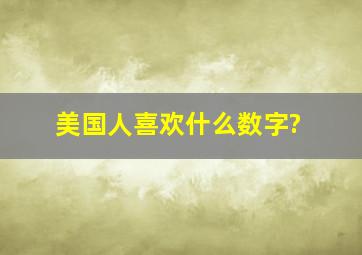 美国人喜欢什么数字?